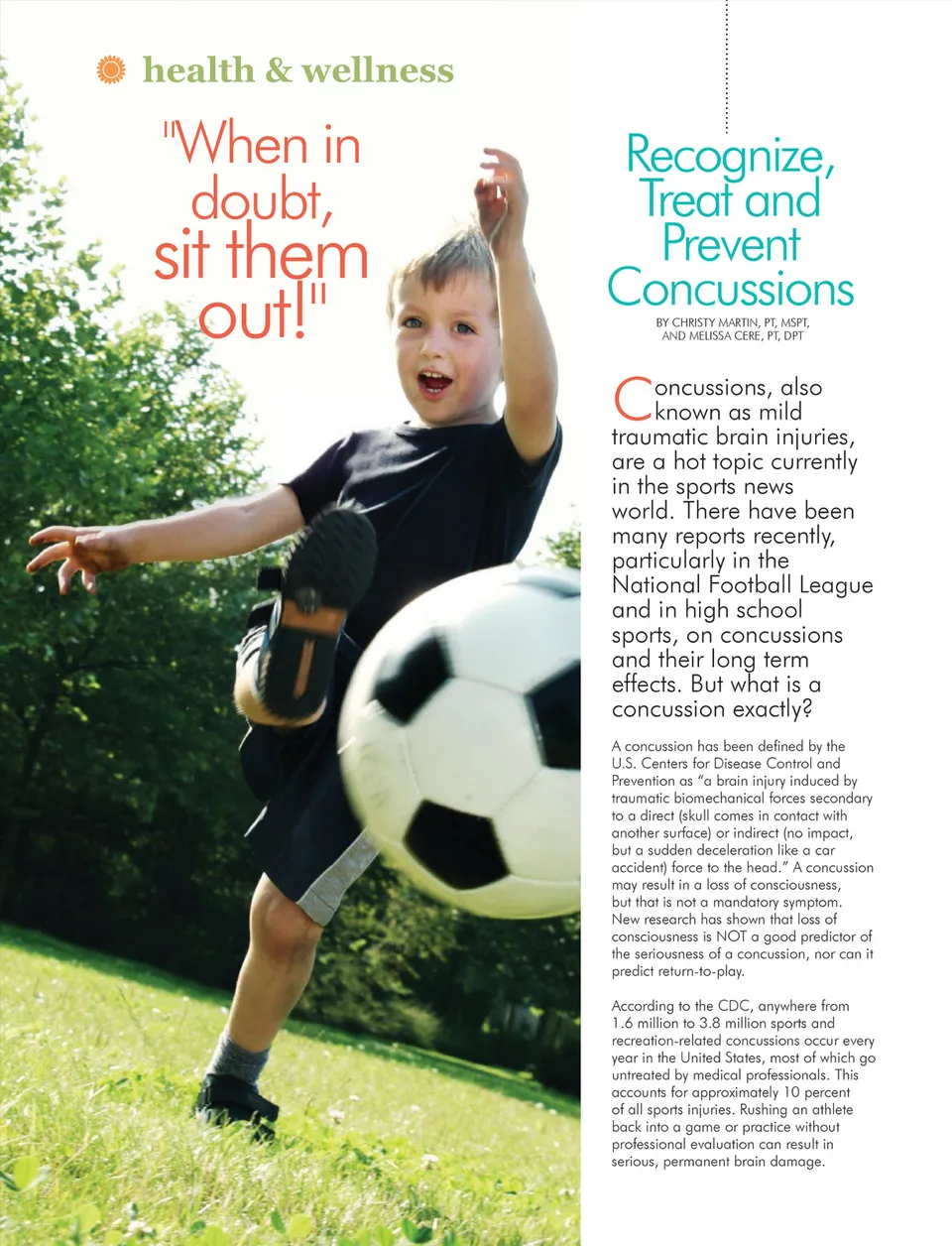 health & wellness

"When in doubt, sit them out!"

Recognize, Treat and Prevent Concussions

BY CHRISTY MARTIN, PT, MSPT, AND MELISSA CERE, PT, DPT

Concussions, also known as mild traumatic brain injuries, are a hot topic currently in the sports news world. There have been many reports recently, particularly in the National Football League and in high school sports, on concussions and their long term effects. But what is a concussion exactly?

A concussion has been defined by the U.S. Centers for Disease Control and Prevention as "a brain injury induced by traumatic biomechanical forces secondary to a direct (skull comes in contact with another surface) or indirect (no impact, but a sudden deceleration like a car accident) force to the head." A concussion may result in a loss of consciousness, but that is not a mandatory symptom. New research has shown that loss of consciousness is NOT a good predictor of the seriousness of a concussion, nor can it predict return-to-play.

According to the CDC, anywhere from 1.6 million to 3.8 million sports and recreation-related concussions occur every year in the United States, most of which go untreated by medical professionals. This accounts for approximately 10 percent of all sports injuries. Rushing an athlete back into a game or practice without professional evaluation can result in serious, permanent brain damage.